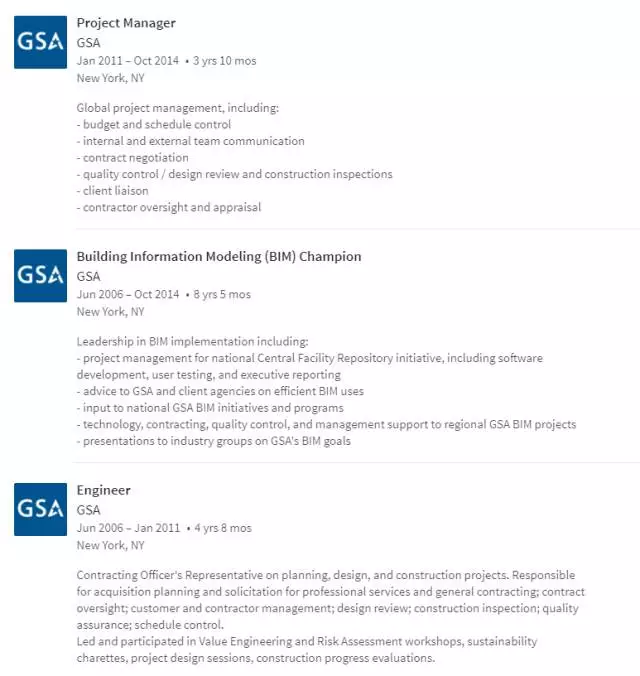 GSA

Project Manager
GSA
Jan 2011 – Oct 2014 • 3 yrs 10 mos
New York, NY

Global project management, including:
- budget and schedule control
- internal and external team communication
- contract negotiation
- quality control / design review and construction inspections
- client liaison
- contractor oversight and appraisal

GSA

Building Information Modeling (BIM) Champion
GSA
Jun 2006 – Oct 2014 • 8 yrs 5 mos
New York, NY

Leadership in BIM implementation including:
- project management for national Central Facility Repository initiative, including software development, user testing, and executive reporting
- advice to GSA and client agencies on efficient BIM uses
- input to national GSA BIM initiatives and programs
- technology, contracting, quality control, and management support to regional GSA BIM projects
- presentations to industry groups on GSA's BIM goals

GSA

Engineer
GSA
Jun 2006 – Jan 2011 • 4 yrs 8 mos
New York, NY

Contracting Officer's Representative on planning, design, and construction projects. Responsible for acquisition planning and solicitation for professional services and general contracting; contract oversight; customer and contractor management; design review; construction inspection; quality assurance; schedule control.
Led and participated in Value Engineering and Risk Assessment workshops, sustainability charettes, project design sessions, construction progress evaluations.